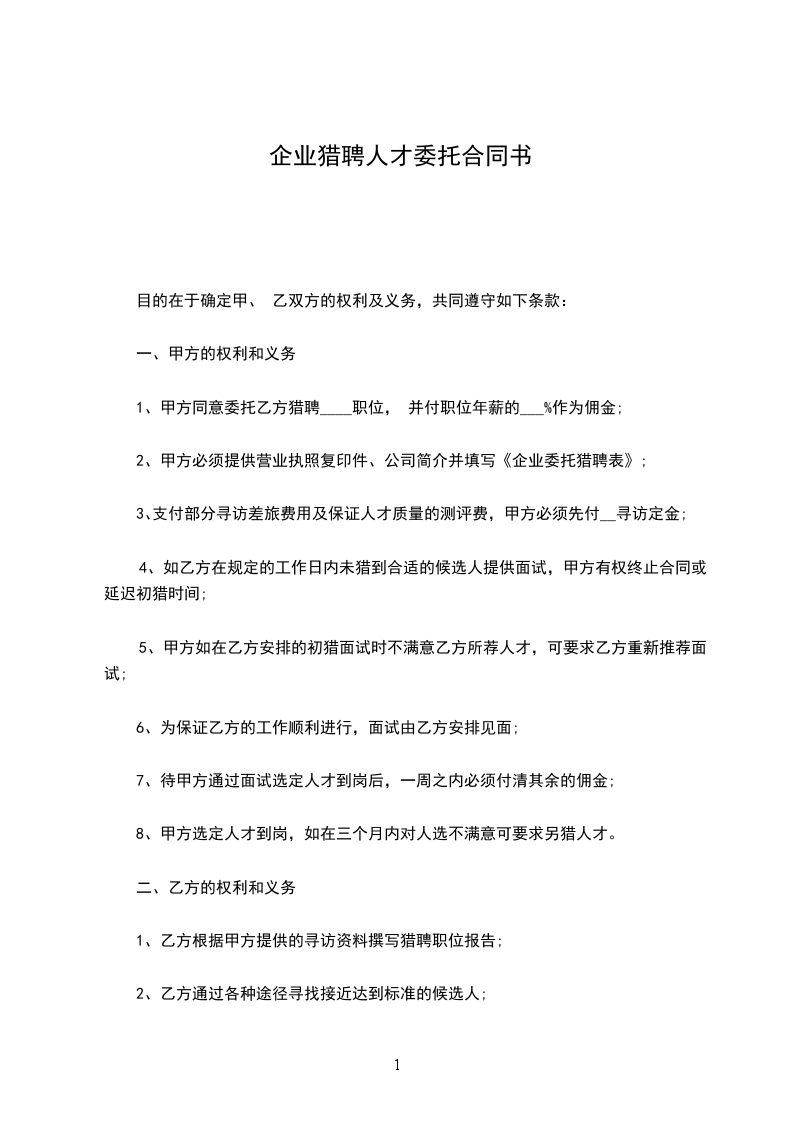 企业猎聘人才委托合同书

目的在于确定甲、 乙双方的权利及义务，共同遵守如下条款：

一、甲方的权利和义务

1、甲方同意委托乙方猎聘____职位， 并付职位年薪的___%作为佣金；

2、甲方必须提供营业执照复印件、公司简介并填写《企业委托猎聘表》；

3、支付部分寻访差旅费用及保证人才质量的测评费，甲方必须先付__寻访定金；

4、如乙方在规定的工作日内未猎到合适的候选人提供面试，甲方有权终止合同或延迟初猎时间；

5、甲方如在乙方安排的初猎面试时不满意乙方所荐人才，可要求乙方重新推荐面试；

6、为保证乙方的工作顺利进行，面试由乙方安排见面；

7、待甲方通过面试选定人才到岗后，一周之内必须付清其余的佣金；

8、甲方选定人才到岗，如在三个月内对人选不满意可要求另猎人才。

二、乙方的权利和义务

1、乙方根据甲方提供的寻访资料撰写猎聘职位报告；

2、乙方通过各种途径寻找接近达到标准的候选人；

1